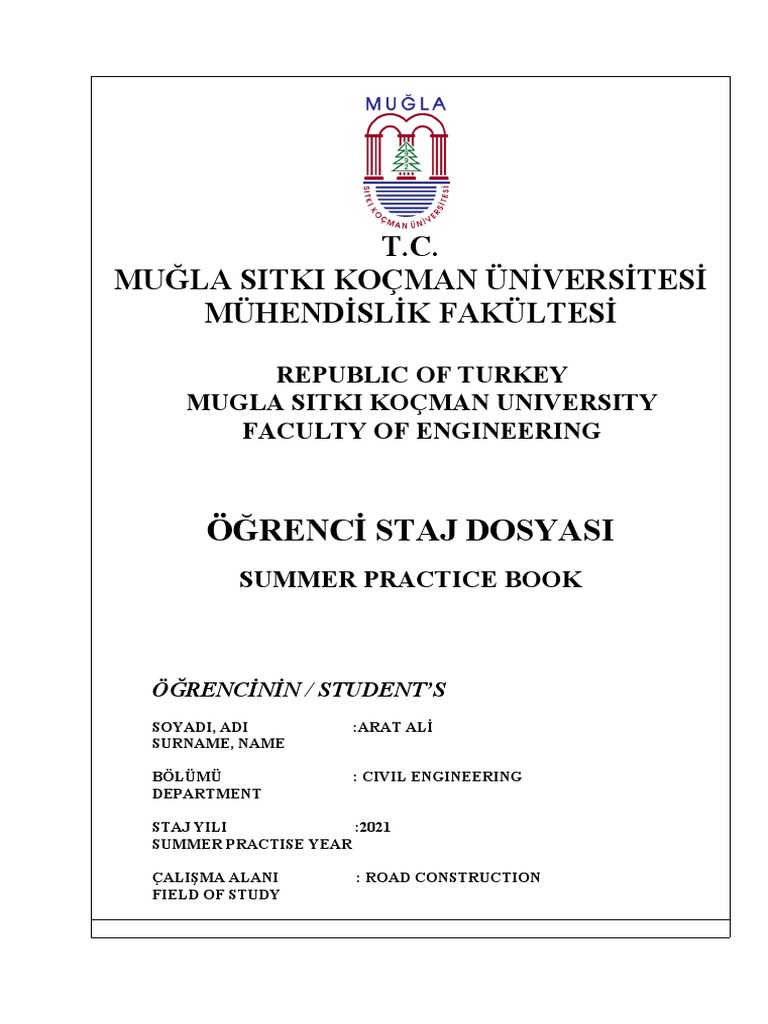 MUĞLA
SITKI KOÇMAN ÜNİVERSİTESİ

T.C.
MUĞLA SITKI KOÇMAN ÜNİVERSİTESİ
MÜHENDİSLİK FAKÜLTESİ

REPUBLIC OF TURKEY
MUGLA SITKI KOÇMAN UNIVERSITY
FACULTY OF ENGINEERING

ÖĞRENCİ STAJ DOSYASI

SUMMER PRACTICE BOOK

ÖĞRENCİNİN / STUDENT'S

SOYADI, ADI :ARAT ALİ
SURNAME, NAME

BÖLÜMÜ : CIVIL ENGINEERING
DEPARTMENT

STAJ YILI :2021
SUMMER PRACTISE YEAR

ÇALIŞMA ALANI : ROAD CONSTRUCTION
FIELD OF STUDY